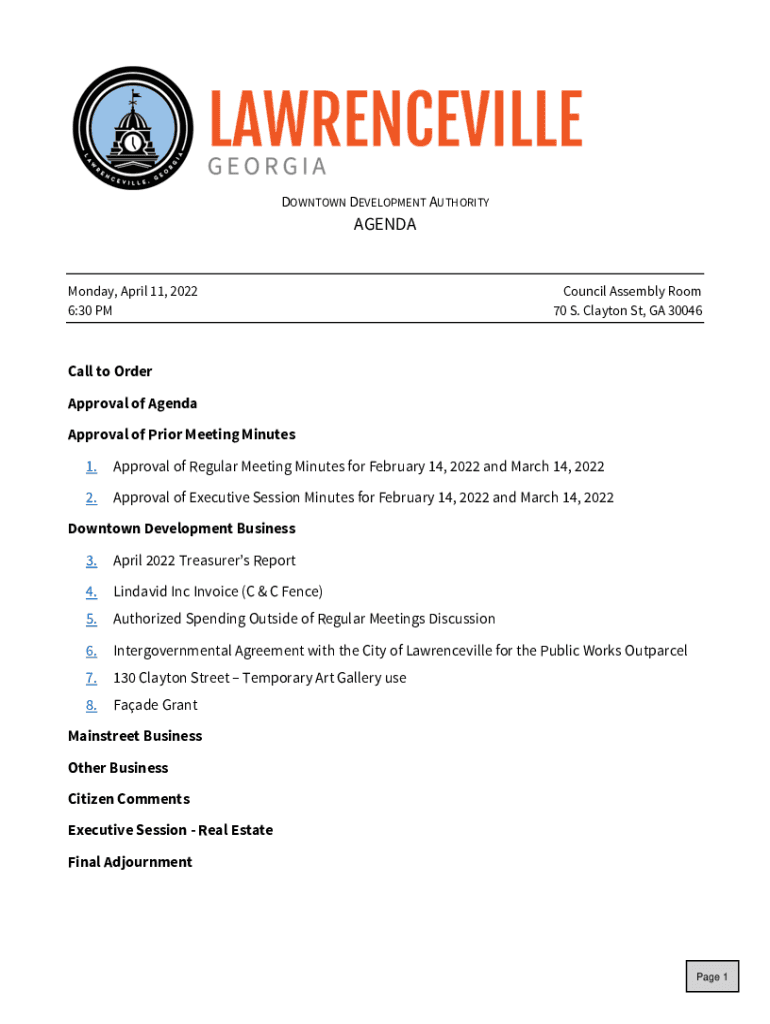 LAWRENCEVILLE, GEORGIA

LAWRENCEVILLE
GEORGIA

DOWNTOWN DEVELOPMENT AUTHORITY
AGENDA

Monday, April 11, 2022
6:30 PM

Council Assembly Room
70 S. Clayton St, GA 30046

Call to Order

Approval of Agenda

Approval of Prior Meeting Minutes

1. Approval of Regular Meeting Minutes for February 14, 2022 and March 14, 2022

2. Approval of Executive Session Minutes for February 14, 2022 and March 14, 2022

Downtown Development Business

3. April 2022 Treasurer's Report

4. Lindavid Inc Invoice (C & C Fence)

5. Authorized Spending Outside of Regular Meetings Discussion

6. Intergovernmental Agreement with the City of Lawrenceville for the Public Works Outparcel

7. 130 Clayton Street – Temporary Art Gallery use

8. Façade Grant

Mainstreet Business

Other Business

Citizen Comments

Executive Session - Real Estate

Final Adjournment

Page 1